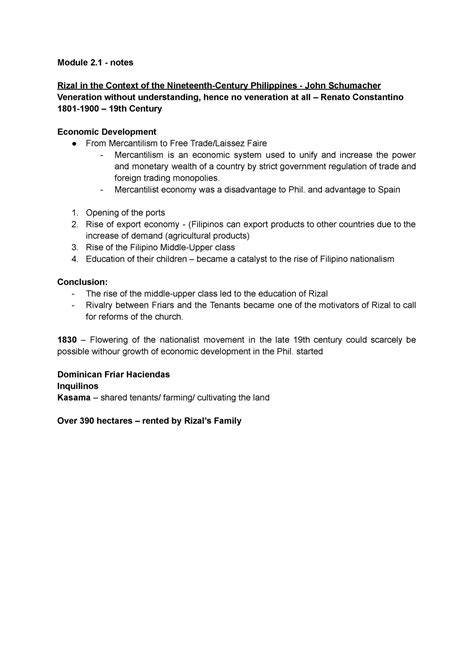 Module 2.1 - notes

Rizal in the Context of the Nineteenth-Century Philippines - John Schumacher
Veneration without understanding, hence no veneration at all – Renato Constantino
1801-1900 – 19th Century

Economic Development
● From Mercantilism to Free Trade/Laissez Faire
- Mercantilism is an economic system used to unify and increase the power and monetary wealth of a country by strict government regulation of trade and foreign trading monopolies.
- Mercantilist economy was a disadvantage to Phil. and advantage to Spain

1. Opening of the ports
2. Rise of export economy - (Filipinos can export products to other countries due to the increase of demand (agricultural products)
3. Rise of the Filipino Middle-Upper class
4. Education of their children – became a catalyst to the rise of Filipino nationalism

Conclusion:
- The rise of the middle-upper class led to the education of Rizal
- Rivalry between Friars and the Tenants became one of the motivators of Rizal to call for reforms of the church.

1830 – Flowering of the nationalist movement in the late 19th century could scarcely be possible withour growth of economic development in the Phil. started

Dominican Friar Haciendas
Inquilinos
Kasama – shared tenants/ farming/ cultivating the land

Over 390 hectares – rented by Rizal's Family